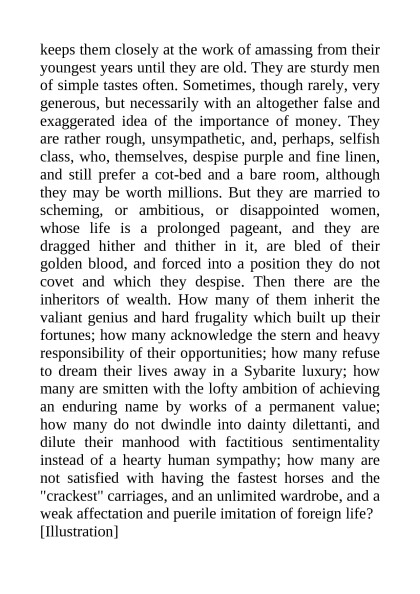 keeps them closely at the work of amassing from their youngest years until they are old. They are sturdy men of simple tastes often. Sometimes, though rarely, very generous, but necessarily with an altogether false and exaggerated idea of the importance of money. They are rather rough, unsympathetic, and, perhaps, selfish class, who, themselves, despise purple and fine linen, and still prefer a cot-bed and a bare room, although they may be worth millions. But they are married to scheming, or ambitious, or disappointed women, whose life is a prolonged pageant, and they are dragged hither and thither in it, are bled of their golden blood, and forced into a position they do not covet and which they despise. Then there are the inheritors of wealth. How many of them inherit the valiant genius and hard frugality which built up their fortunes; how many acknowledge the stern and heavy responsibility of their opportunities; how many refuse to dream their lives away in a Sybarite luxury; how many are smitten with the lofty ambition of achieving an enduring name by works of a permanent value; how many do not dwindle into dainty dilettanti, and dilute their manhood with factitious sentimentality instead of a hearty human sympathy; how many are not satisfied with having the fastest horses and the "crackest" carriages, and an unlimited wardrobe, and a weak affectation and puerile imitation of foreign life?
[Illustration]